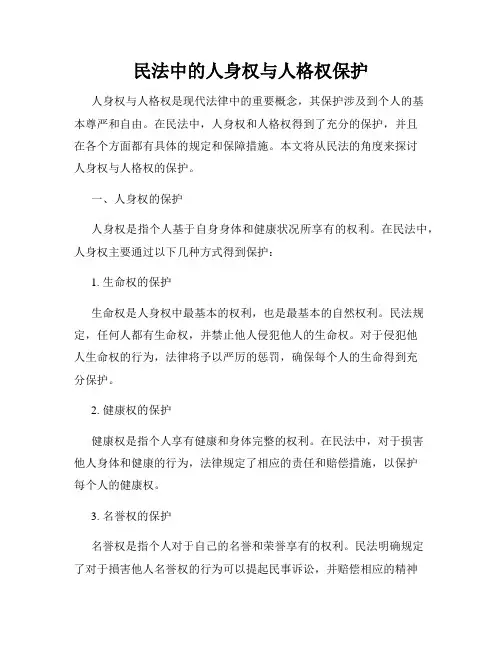 民法中的人身权与人格权保护

人身权与人格权是现代法律中的重要概念，其保护涉及到个人的基本尊严和自由。在民法中，人身权和人格权得到了充分的保护，并且在各个方面都有具体的规定和保障措施。本文将从民法的角度来探讨人身权与人格权的保护。

一、人身权的保护

人身权是指个人基于自身身体和健康状况所享有的权利。在民法中，人身权主要通过以下几种方式得到保护：

1. 生命权的保护

生命权是人身权中最基本的权利，也是最基本的自然权利。民法规定，任何人都有生命权，并禁止他人侵犯他人的生命权。对于侵犯他人生命权的行为，法律将予以严厉的惩罚，确保每个人的生命得到充分保护。

2. 健康权的保护

健康权是指个人享有健康和身体完整的权利。在民法中，对于损害他人身体和健康的行为，法律规定了相应的责任和赔偿措施，以保护每个人的健康权。

3. 名誉权的保护

名誉权是指个人对于自己的名誉和荣誉享有的权利。民法明确规定了对于损害他人名誉权的行为可以提起民事诉讼，并赔偿相应的精神